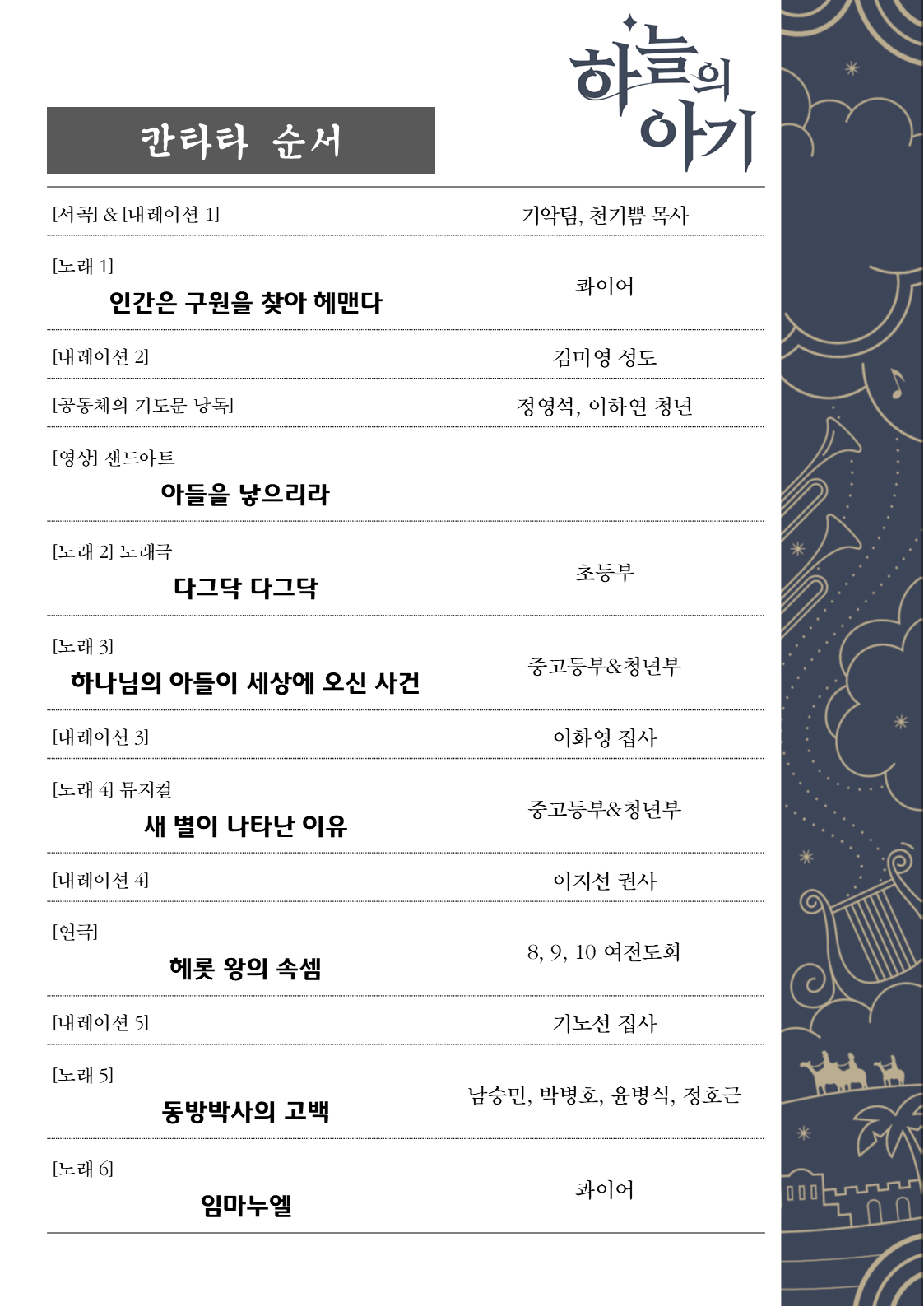 하늘의 아기

칸타타 순서

[서곡] & [내레이션 1]
기악팀, 천기쁨 목사

[노래 1]
인간은 구원을 찾아 헤맨다
콰이어

[내레이션 2]
김미영 성도

[공동체의 기도문 낭독]
정영석, 이하연 청년

[영상] 샌드아트
아들을 낳으리라

[노래 2] 노래극
다그닥 다그닥
초등부

[노래 3]
하나님의 아들이 세상에 오신 사건
중고등부&청년부

[내레이션 3]
이화영 집사

[노래 4] 뮤지컬
새 별이 나타난 이유
중고등부&청년부

[내레이션 4]
이지선 권사

[연극]
헤롯 왕의 속셈
8, 9, 10 여전도회

[내레이션 5]
기노선 집사

[노래 5]
동방박사의 고백
남승민, 박병호, 윤병식, 정호근

[노래 6]
임마누엘
콰이어